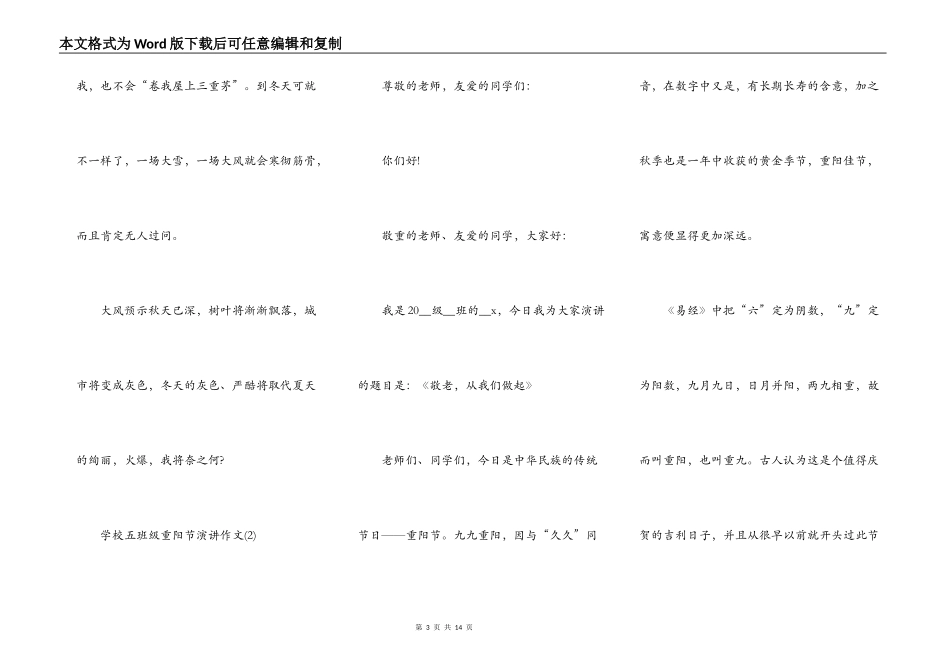 本文格式为Word版下载后可任意编辑和复制

我，也不会“卷我屋上三重茅”。到冬天可就不一样了，一场大雪，一场大风就会寒彻筋骨，而且肯定无人过问。

大风预示秋天已深，树叶将渐渐飘落，城市将变成灰色，冬天的灰色、严酷将取代夏天的绚丽，火爆，我将奈之何?

学校五班级重阳节演讲作文(2)

尊敬的老师，友爱的同学们:

你们好!

敬重的老师、友爱的同学，大家好:

我是20__级__班的__x，今日我为大家演讲的题目是:《敬老，从我们做起》

老师们、同学们，今日是中华民族的传统节日——重阳节。九九重阳，因与“久久”同音，在数字中又是，有长期长寿的含意，加之秋季也是一年中收获的黄金季节，重阳佳节，寓意便显得更加深远。

《易经》中把“六”定为阴数，“九”定为阳数，九月九日，日月并阳，两九相重，故而叫重阳，也叫重九。古人认为这是个值得庆贺的吉利日子，并且从很早以前就开头过此节

第 3 页 共 14 页